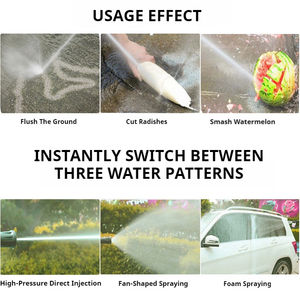 USAGE EFFECT

Flush The Ground

Cut Radishes

Smash Watermelon

INSTANTLY SWITCH BETWEEN THREE WATER PATTERNS

High-Pressure Direct Injection

Fan-Shaped Spraying

Foam Spraying